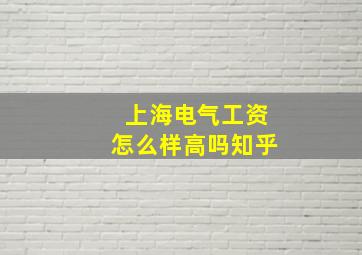 上海电气工资
怎么样高吗知乎